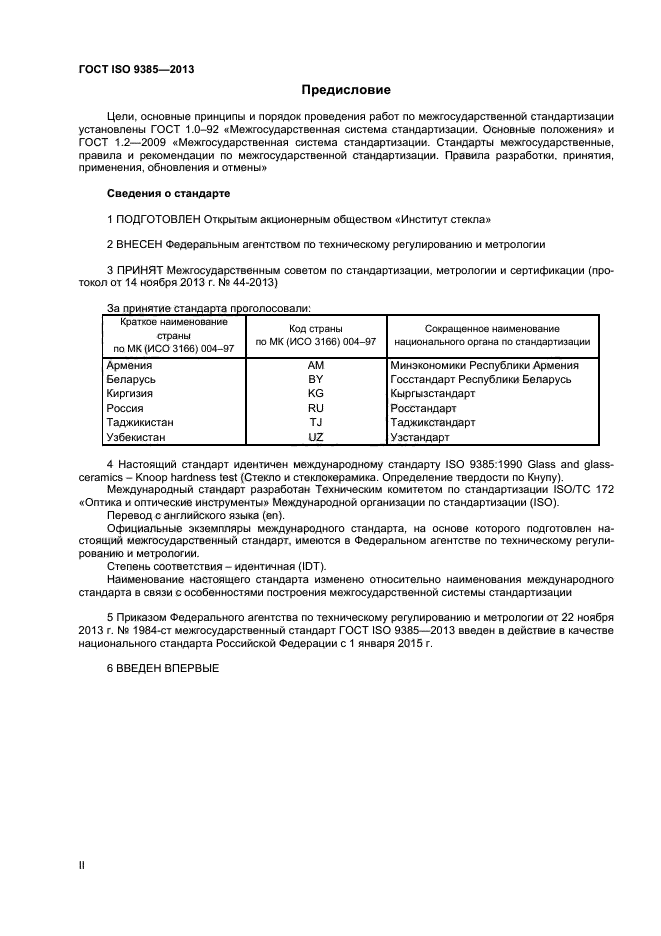 ГОСТ ISO 9385—2013

Предисловие

Цели, основные принципы и порядок проведения работ по межгосударственной стандартизации установлены ГОСТ 1.0–92 «Межгосударственная система стандартизации. Основные положения» и ГОСТ 1.2—2009 «Межгосударственная система стандартизации. Стандарты межгосударственные, правила и рекомендации по межгосударственной стандартизации. Правила разработки, принятия, применения, обновления и отмены»

Сведения о стандарте

1 ПОДГОТОВЛЕН Открытым акционерным обществом «Институт стекла»

2 ВНЕСЕН Федеральным агентством по техническому регулированию и метрологии

3 ПРИНЯТ Межгосударственным советом по стандартизации, метрологии и сертификации (протокол от 14 ноября 2013 г. № 44-2013)

За принятие стандарта проголосовали:

| Краткое наименование страны по МК (ИСО 3166) 004–97 | Код страны по МК (ИСО 3166) 004–97 | Сокращенное наименование национального органа по стандартизации |
|---|---|---|
| Армения | AM | Минэкономики Республики Армения |
| Беларусь | BY | Госстандарт Республики Беларусь |
| Киргизия | KG | Кыргызстандарт |
| Россия | RU | Росстандарт |
| Таджикистан | TJ | Таджикстандарт |
| Узбекистан | UZ | Узстандарт |

4 Настоящий стандарт идентичен международному стандарту ISO 9385:1990 Glass and glass-ceramics – Knoop hardness test (Стекло и стеклокерамика. Определение твердости по Кнупу).

Международный стандарт разработан Техническим комитетом по стандартизации ISO/TC 172 «Оптика и оптические инструменты» Международной организации по стандартизации (ISO).

Перевод с английского языка (en).

Официальные экземпляры международного стандарта, на основе которого подготовлен настоящий межгосударственный стандарт, имеются в Федеральном агентстве по техническому регулированию и метрологии.

Степень соответствия – идентичная (IDT).

Наименование настоящего стандарта изменено относительно наименования международного стандарта в связи с особенностями построения межгосударственной системы стандартизации

5 Приказом Федерального агентства по техническому регулированию и метрологии от 22 ноября 2013 г. № 1984-ст межгосударственный стандарт ГОСТ ISO 9385—2013 введен в действие в качестве национального стандарта Российской Федерации с 1 января 2015 г.

6 ВВЕДЕН ВПЕРВЫЕ

II